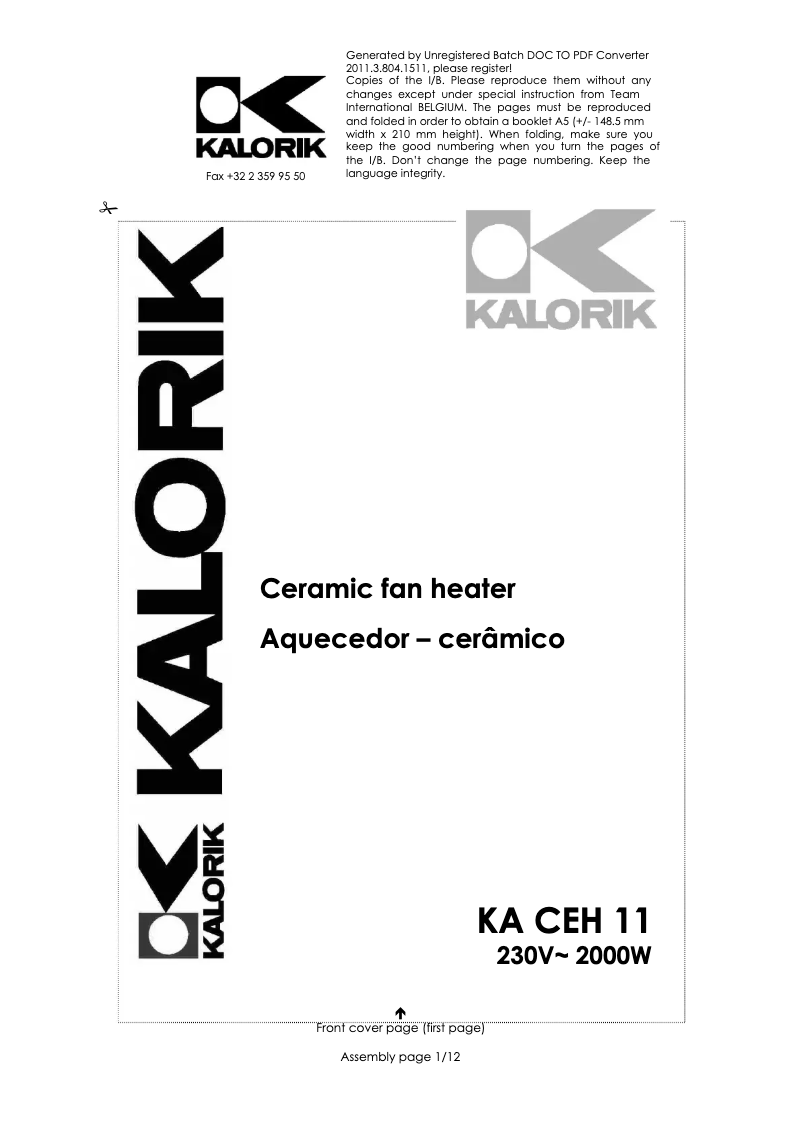 KALORIK

Fax +32 2 359 95 50

Generated by Unregistered Batch DOC TO PDF Converter 2011.3.804.1511, please register!
Copies of the I/B. Please reproduce them without any changes except under special instruction from Team International BELGIUM. The pages must be reproduced and folded in order to obtain a booklet A5 (+/- 148.5 mm width x 210 mm height). When folding, make sure you keep the good numbering when you turn the pages of the I/B. Don't change the page numbering. Keep the language integrity.

KALORIK

KALORIK

KALORIK

Ceramic fan heater

Aquecedor – cerâmico

KA CEH 11

230V~ 2000W

Front cover page (first page)

Assembly page 1/12